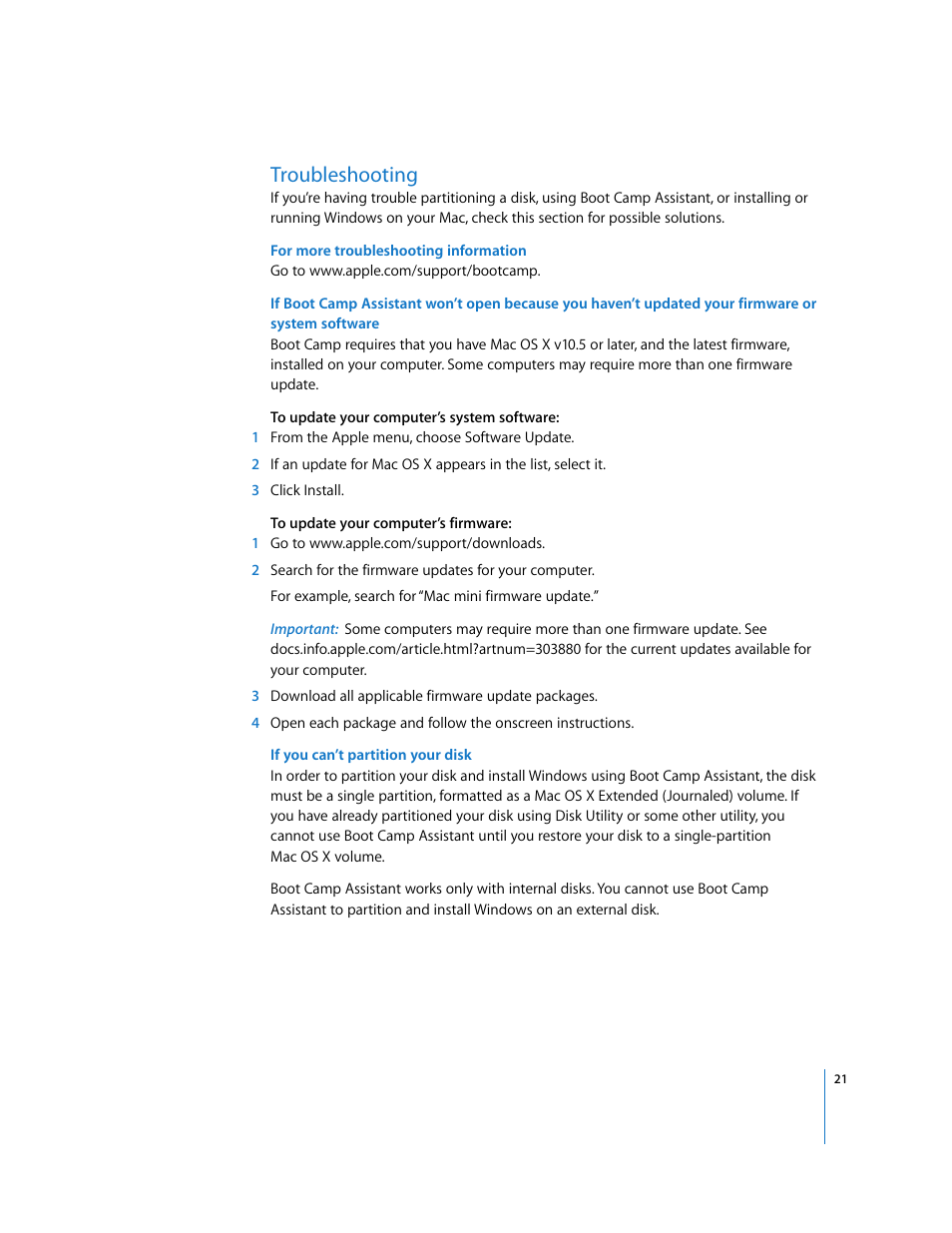 Troubleshooting

If you're having trouble partitioning a disk, using Boot Camp Assistant, or installing or running Windows on your Mac, check this section for possible solutions.

For more troubleshooting information

Go to www.apple.com/support/bootcamp.

If Boot Camp Assistant won't open because you haven't updated your firmware or system software

Boot Camp requires that you have Mac OS X v10.5 or later, and the latest firmware, installed on your computer. Some computers may require more than one firmware update.

To update your computer's system software:

1 From the Apple menu, choose Software Update.

2 If an update for Mac OS X appears in the list, select it.

3 Click Install.

To update your computer's firmware:

1 Go to www.apple.com/support/downloads.

2 Search for the firmware updates for your computer.

For example, search for "Mac mini firmware update."

Important: Some computers may require more than one firmware update. See docs.info.apple.com/article.html?artnum=303880 for the current updates available for your computer.

3 Download all applicable firmware update packages.

4 Open each package and follow the onscreen instructions.

If you can't partition your disk

In order to partition your disk and install Windows using Boot Camp Assistant, the disk must be a single partition, formatted as a Mac OS X Extended (Journaled) volume. If you have already partitioned your disk using Disk Utility or some other utility, you cannot use Boot Camp Assistant until you restore your disk to a single-partition Mac OS X volume.

Boot Camp Assistant works only with internal disks. You cannot use Boot Camp Assistant to partition and install Windows on an external disk.

21